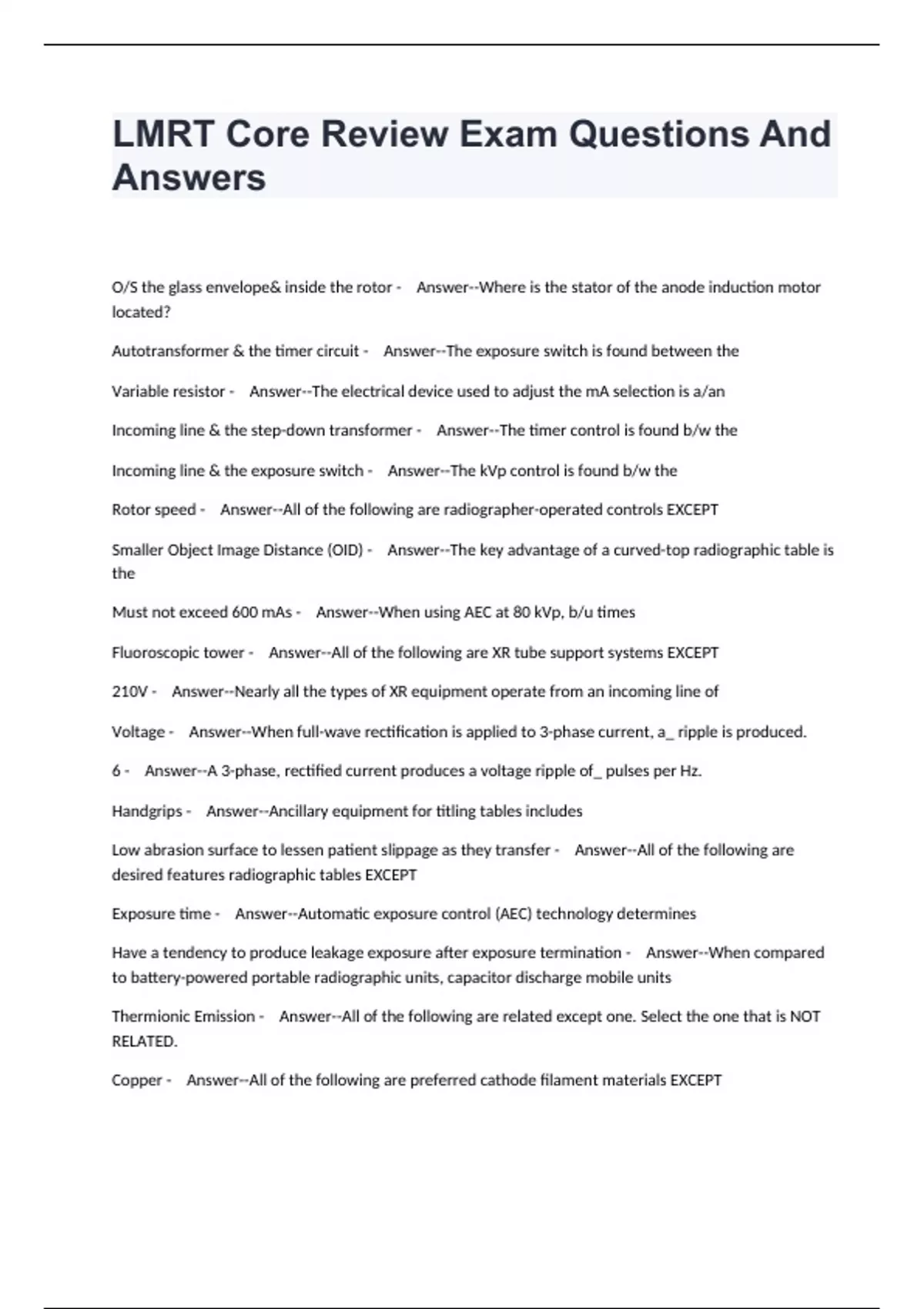 LMRT Core Review Exam Questions And Answers

O/S the glass envelope& inside the rotor - Answer--Where is the stator of the anode induction motor located?

Autotransformer & the timer circuit - Answer--The exposure switch is found between the

Variable resistor - Answer--The electrical device used to adjust the mA selection is a/an

Incoming line & the step-down transformer - Answer--The timer control is found b/w the

Incoming line & the exposure switch - Answer--The kVp control is found b/w the

Rotor speed - Answer--All of the following are radiographer-operated controls EXCEPT

Smaller Object Image Distance (OID) - Answer--The key advantage of a curved-top radiographic table is the

Must not exceed 600 mAs - Answer--When using AEC at 80 kVp, b/u times

Fluoroscopic tower - Answer--All of the following are XR tube support systems EXCEPT

210V - Answer--Nearly all the types of XR equipment operate from an incoming line of

Voltage - Answer--When full-wave rectification is applied to 3-phase current, a_ ripple is produced.

6 - Answer--A 3-phase, rectified current produces a voltage ripple of_ pulses per Hz.

Handgrips - Answer--Ancillary equipment for titling tables includes

Low abrasion surface to lessen patient slippage as they transfer - Answer--All of the following are desired features radiographic tables EXCEPT

Exposure time - Answer--Automatic exposure control (AEC) technology determines

Have a tendency to produce leakage exposure after exposure termination - Answer--When compared to battery-powered portable radiographic units, capacitor discharge mobile units

Thermionic Emission - Answer--All of the following are related except one. Select the one that is NOT RELATED.

Copper - Answer--All of the following are preferred cathode filament materials EXCEPT